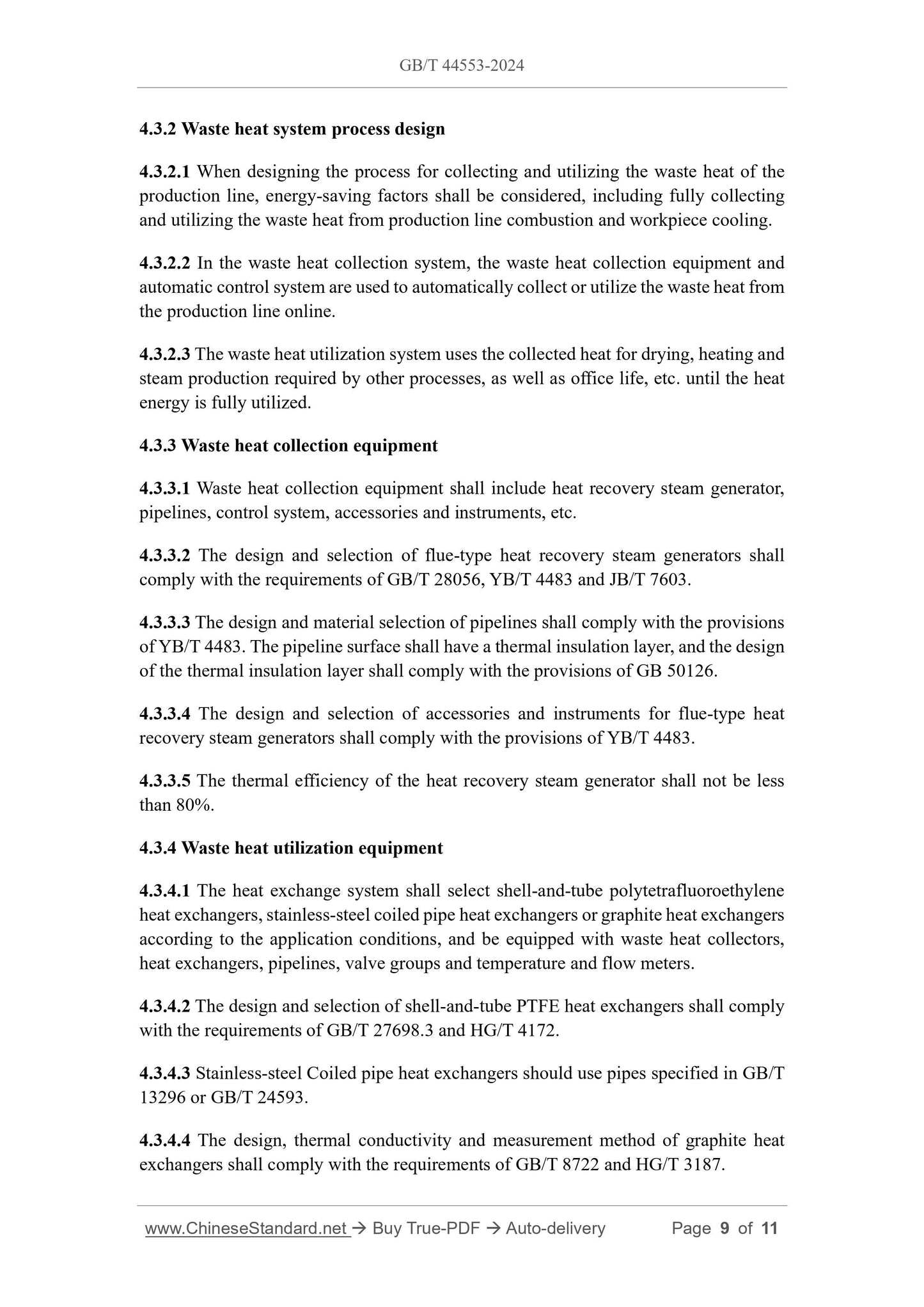 GB/T 44553-2024

4.3.2 Waste heat system process design

4.3.2.1 When designing the process for collecting and utilizing the waste heat of the production line, energy-saving factors shall be considered, including fully collecting and utilizing the waste heat from production line combustion and workpiece cooling.

4.3.2.2 In the waste heat collection system, the waste heat collection equipment and automatic control system are used to automatically collect or utilize the waste heat from the production line online.

4.3.2.3 The waste heat utilization system uses the collected heat for drying, heating and steam production required by other processes, as well as office life, etc. until the heat energy is fully utilized.

4.3.3 Waste heat collection equipment

4.3.3.1 Waste heat collection equipment shall include heat recovery steam generator, pipelines, control system, accessories and instruments, etc.

4.3.3.2 The design and selection of flue-type heat recovery steam generators shall comply with the requirements of GB/T 28056, YB/T 4483 and JB/T 7603.

4.3.3.3 The design and material selection of pipelines shall comply with the provisions of YB/T 4483. The pipeline surface shall have a thermal insulation layer, and the design of the thermal insulation layer shall comply with the provisions of GB 50126.

4.3.3.4 The design and selection of accessories and instruments for flue-type heat recovery steam generators shall comply with the provisions of YB/T 4483.

4.3.3.5 The thermal efficiency of the heat recovery steam generator shall not be less than 80%.

4.3.4 Waste heat utilization equipment

4.3.4.1 The heat exchange system shall select shell-and-tube polytetrafluoroethylene heat exchangers, stainless-steel coiled pipe heat exchangers or graphite heat exchangers according to the application conditions, and be equipped with waste heat collectors, heat exchangers, pipelines, valve groups and temperature and flow meters.

4.3.4.2 The design and selection of shell-and-tube PTFE heat exchangers shall comply with the requirements of GB/T 27698.3 and HG/T 4172.

4.3.4.3 Stainless-steel Coiled pipe heat exchangers should use pipes specified in GB/T 13296 or GB/T 24593.

4.3.4.4 The design, thermal conductivity and measurement method of graphite heat exchangers shall comply with the requirements of GB/T 8722 and HG/T 3187.

www.ChineseStandard.net → Buy True-PDF → Auto-delivery Page 9 of 11